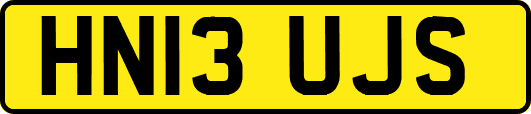 HN13 UJS